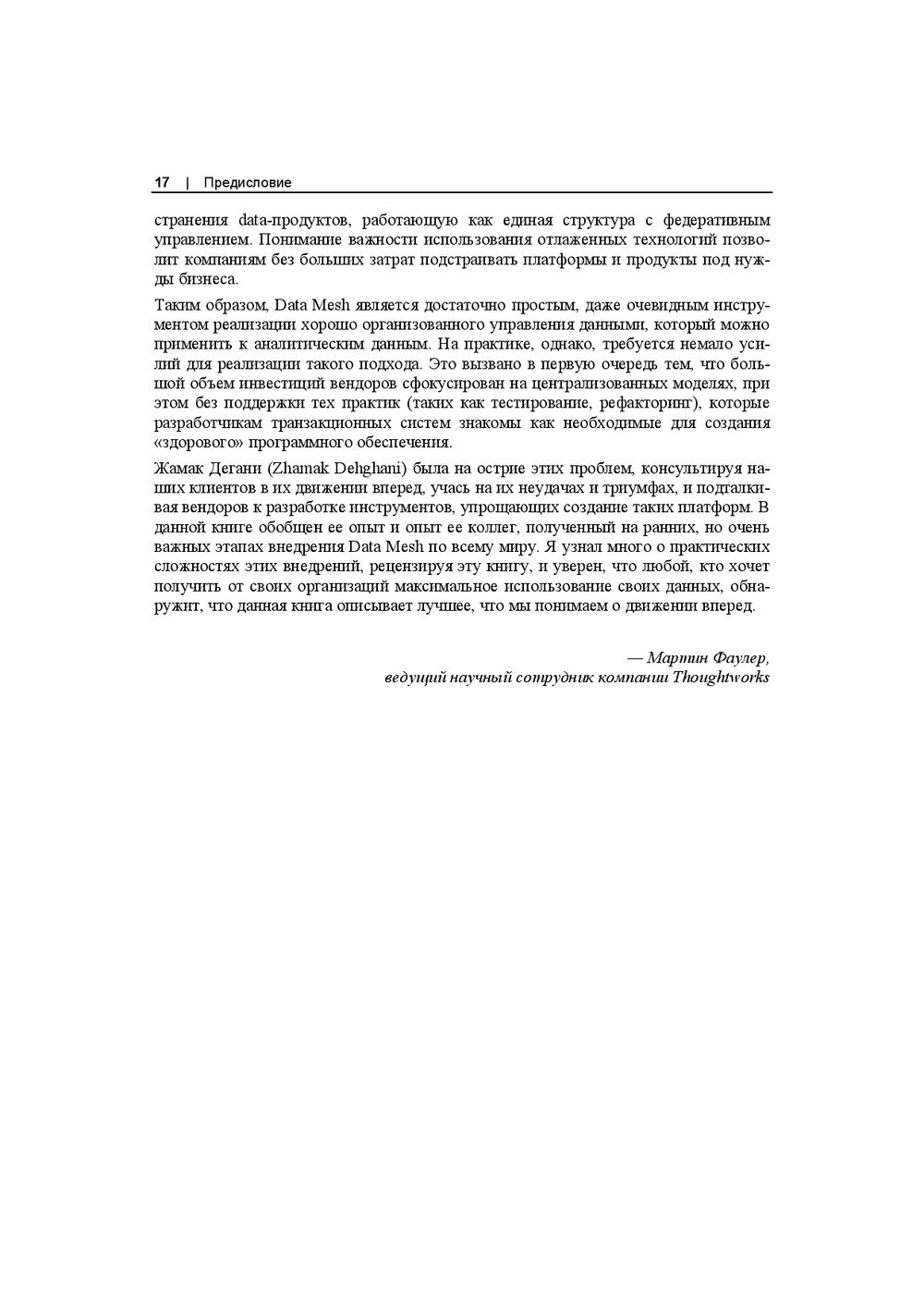 17 | Предисловие

странения data-продуктов, работающую как единая структура с федеративным управлением. Понимание важности использования отлаженных технологий позволит компаниям без больших затрат подстраивать платформы и продукты под нужды бизнеса.

Таким образом, Data Mesh является достаточно простым, даже очевидным инструментом реализации хорошо организованного управления данными, который можно применить к аналитическим данным. На практике, однако, требуется немало усилий для реализации такого подхода. Это вызвано в первую очередь тем, что большой объем инвестиций вендоров сфокусирован на централизованных моделях, при этом без поддержки тех практик (таких как тестирование, рефакторинг), которые разработчикам транзакционных систем знакомы как необходимые для создания «здорового» программного обеспечения.

Жамак Дегани (Zhamak Dehghani) была на острие этих проблем, консультируя наших клиентов в их движении вперед, учась на их неудачах и триумфах, и подталкивая вендоров к разработке инструментов, упрощающих создание таких платформ. В данной книге обобщен ее опыт и опыт ее коллег, полученный на ранних, но очень важных этапах внедрения Data Mesh по всему миру. Я узнал много о практических сложностях этих внедрений, рецензируя эту книгу, и уверен, что любой, кто хочет получить от своих организаций максимальное использование своих данных, обнаружит, что данная книга описывает лучшее, что мы понимаем о движении вперед.

— Мартин Фаулер,
ведущий научный сотрудник компании Thoughtworks